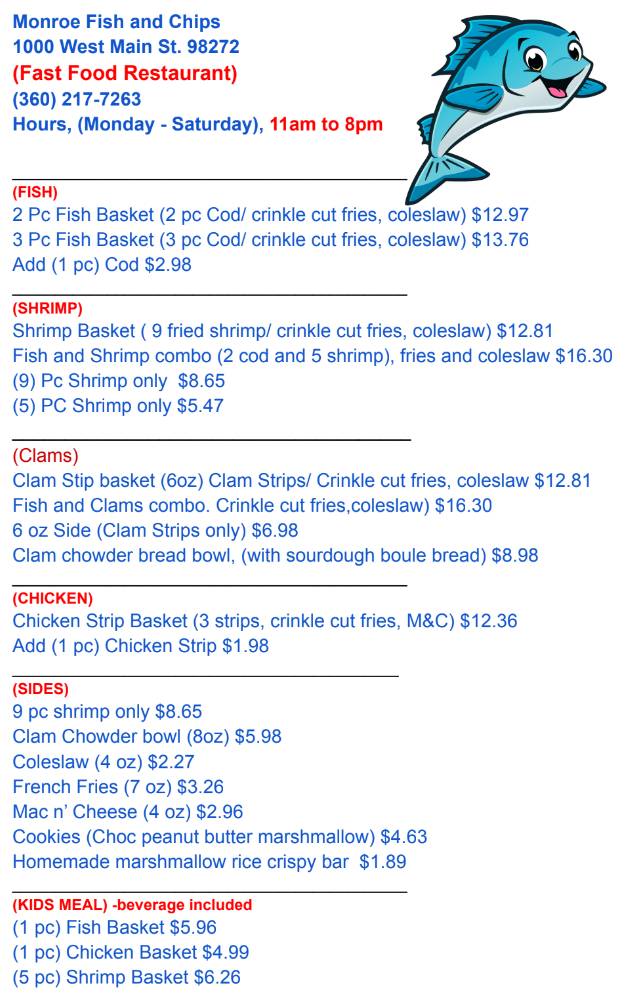 Monroe Fish and Chips
1000 West Main St. 98272
(Fast Food Restaurant)
(360) 217-7263
Hours, (Monday - Saturday), 11am to 8pm

(FISH)
2 Pc Fish Basket (2 pc Cod/ crinkle cut fries, coleslaw) $12.97
3 Pc Fish Basket (3 pc Cod/ crinkle cut fries, coleslaw) $13.76
Add (1 pc) Cod $2.98

(SHRIMP)
Shrimp Basket ( 9 fried shrimp/ crinkle cut fries, coleslaw) $12.81
Fish and Shrimp combo (2 cod and 5 shrimp), fries and coleslaw $16.30
(9) Pc Shrimp only $8.65
(5) PC Shrimp only $5.47

(Clams)
Clam Stip basket (6oz) Clam Strips/ Crinkle cut fries, coleslaw $12.81
Fish and Clams combo. Crinkle cut fries,coleslaw) $16.30
6 oz Side (Clam Strips only) $6.98
Clam chowder bread bowl, (with sourdough boule bread) $8.98

(CHICKEN)
Chicken Strip Basket (3 strips, crinkle cut fries, M&C) $12.36
Add (1 pc) Chicken Strip $1.98

(SIDES)
9 pc shrimp only $8.65
Clam Chowder bowl (8oz) $5.98
Coleslaw (4 oz) $2.27
French Fries (7 oz) $3.26
Mac n' Cheese (4 oz) $2.96
Cookies (Choc peanut butter marshmallow) $4.63
Homemade marshmallow rice crispy bar $1.89

(KIDS MEAL) -beverage included
(1 pc) Fish Basket $5.96
(1 pc) Chicken Basket $4.99
(5 pc) Shrimp Basket $6.26